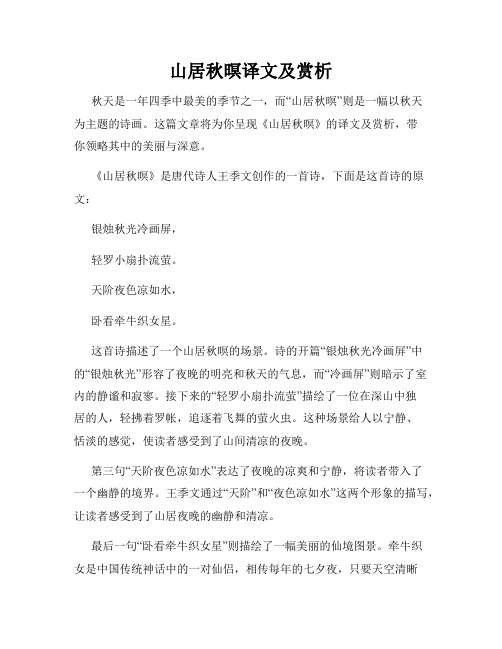 山居秋暝译文及赏析

秋天是一年四季中最美的季节之一，而“山居秋暝”则是一幅以秋天为主题的诗画。这篇文章将为你呈现《山居秋暝》的译文及赏析，带你领略其中的美丽与深意。

《山居秋暝》是唐代诗人王季文创作的一首诗，下面是这首诗的原文：

银烛秋光冷画屏，

轻罗小扇扑流萤。

天阶夜色凉如水，

卧看牵牛织女星。

这首诗描述了一个山居秋暝的场景。诗的开篇“银烛秋光冷画屏”中的“银烛秋光”形容了夜晚的明亮和秋天的气息，而“冷画屏”则暗示了室内的静谧和寂寥。接下来的“轻罗小扇扑流萤”描绘了一位在深山中独居的人，轻拂着罗帐，追逐着飞舞的萤火虫。这种场景给人以宁静、恬淡的感觉，使读者感受到了山间清凉的夜晚。

第三句“天阶夜色凉如水”表达了夜晚的凉爽和宁静，将读者带入了一个幽静的境界。王季文通过“天阶”和“夜色凉如水”这两个形象的描写，让读者感受到了山居夜晚的幽静和清凉。

最后一句“卧看牵牛织女星”则描绘了一幅美丽的仙境图景。牵牛织女是中国传统神话中的一对仙侣，相传每年的七夕夜，只要天空清晰